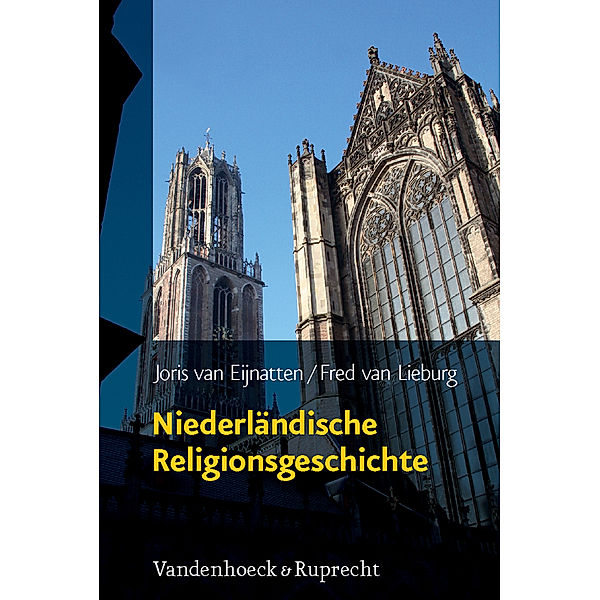 Joris van Eijnatten / Fred van Lieburg

Niederländische Religionsgeschichte

Vandenhoeck & Ruprecht